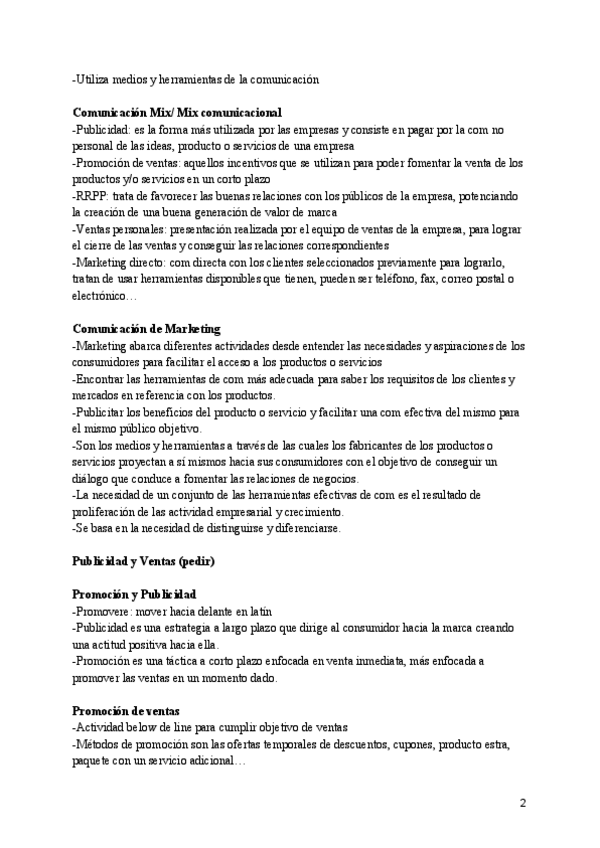 -Utiliza medios y herramientas de la comunicación

Comunicación Mix/ Mix comunicacional
-Publicidad: es la forma más utilizada por las empresas y consiste en pagar por la com no personal de las ideas, producto o servicios de una empresa
-Promoción de ventas: aquellos incentivos que se utilizan para poder fomentar la venta de los productos y/o servicios en un corto plazo
-RRPP: trata de favorecer las buenas relaciones con los públicos de la empresa, potenciando la creación de una buena generación de valor de marca
-Ventas personales: presentación realizada por el equipo de ventas de la empresa, para lograr el cierre de las ventas y conseguir las relaciones correspondientes
-Marketing directo: com directa con los clientes seleccionados previamente para lograrlo, tratan de usar herramientas disponibles que tienen, pueden ser teléfono, fax, correo postal o electrónico…

Comunicación de Marketing
-Marketing abarca diferentes actividades desde entender las necesidades y aspiraciones de los consumidores para facilitar el acceso a los productos o servicios
-Encontrar las herramientas de com más adecuada para saber los requisitos de los clientes y mercados en referencia con los productos.
-Publicitar los beneficios del producto o servicio y facilitar una com efectiva del mismo para el mismo público objetivo.
-Son los medios y herramientas a través de las cuales los fabricantes de los productos o servicios proyectan a sí mismos hacia sus consumidores con el objetivo de conseguir un diálogo que conduce a fomentar las relaciones de negocios.
-La necesidad de un conjunto de las herramientas efectivas de com es el resultado de proliferación de las actividad empresarial y crecimiento.
-Se basa en la necesidad de distinguirse y diferenciarse.

Publicidad y Ventas (pedir)

Promoción y Publicidad
-Promovere: mover hacia delante en latín
-Publicidad es una estrategia a largo plazo que dirige al consumidor hacia la marca creando una actitud positiva hacia ella.
-Promoción es una táctica a corto plazo enfocada en venta inmediata, más enfocada a promover las ventas en un momento dado.

Promoción de ventas
-Actividad below de line para cumplir objetivo de ventas
-Métodos de promoción son las ofertas temporales de descuentos, cupones, producto estra, paquete con un servicio adicional…

2